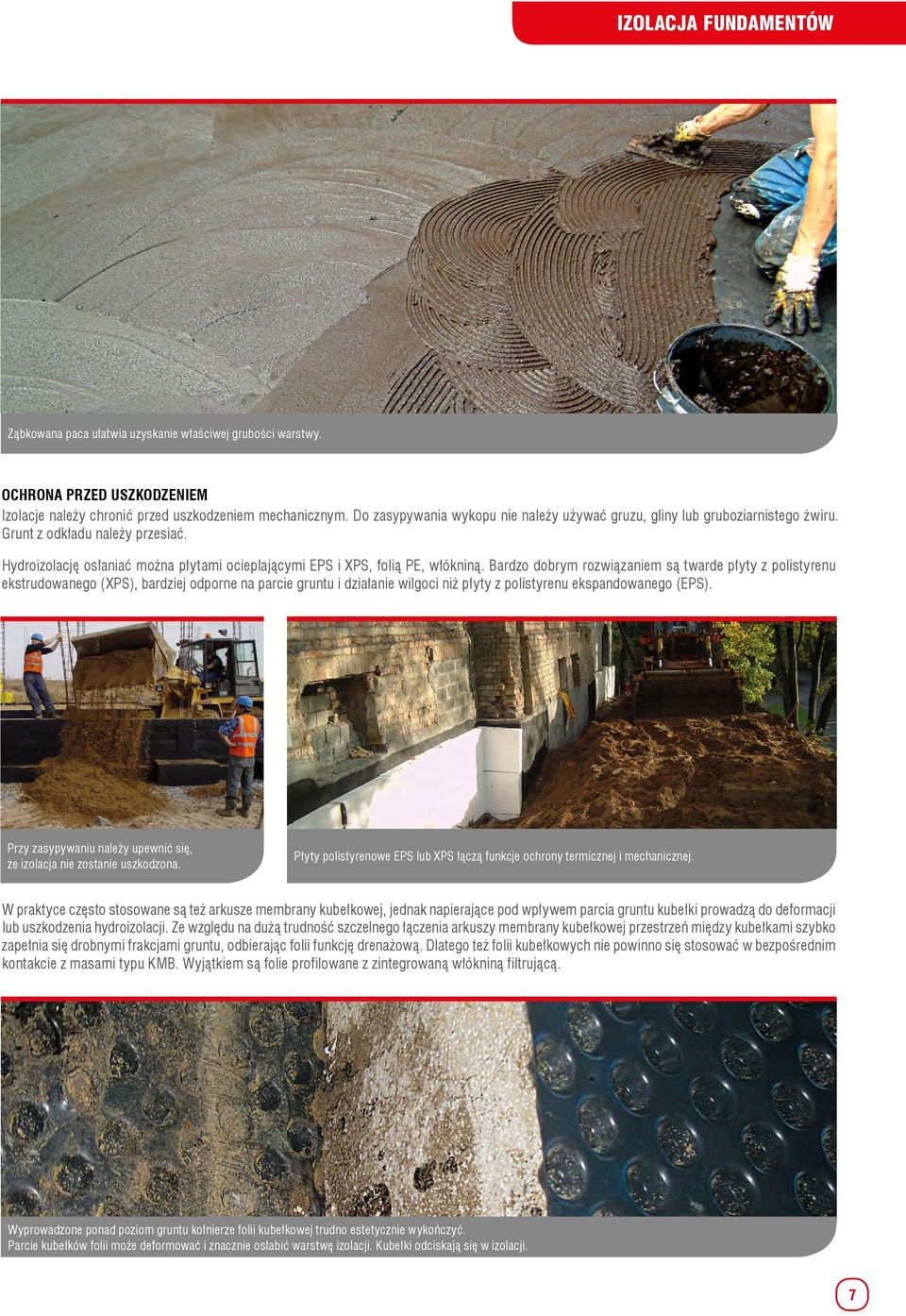 IZOLACJA FUNDAMENTÓW

Ząbkowana paca ułatwia uzyskanie właściwej grubości warstwy.

OCHRONA PRZED USZKODZENIEM
Izolacje należy chronić przed uszkodzeniem mechanicznym. Do zasypywania wykopu nie należy używać gruzu, gliny lub gruboziarnistego żwiru. Grunt z odkładu należy przesiać.

Hydroizolację osłaniać można płytami ocieplającymi EPS i XPS, folią PE, włókniną. Bardzo dobrym rozwiązaniem są twarde płyty z polistyrenu ekstrudowanego (XPS), bardziej odporne na parcie gruntu i działanie wilgoci niż płyty z polistyrenu ekspandowanego (EPS).

Przy zasypywaniu należy upewnić się, że izolacja nie zostanie uszkodzona.

Płyty polistyrenowe EPS lub XPS łączą funkcje ochrony termicznej i mechanicznej.

W praktyce często stosowane są też arkusze membrany kubełkowej, jednak napierające pod wpływem parcia gruntu kubełki prowadzą do deformacji lub uszkodzenia hydroizolacji. Ze względu na dużą trudność szczelnego łączenia arkuszy membrany kubełkowej przestrzeń między kubełkami szybko zapełnia się drobnymi frakcjami gruntu, odbierając folii funkcję drenażową. Dlatego też folii kubełkowych nie powinno się stosować w bezpośrednim kontakcie z masami typu KMB. Wyjątkiem są folie profilowane z zintegrowaną włókniną filtrującą.

Wyprowadzone ponad poziom gruntu kołnierze folii kubełkowej trudno estetycznie wykończyć.
Parcie kubełków folii może deformować i znacznie osłabić warstwę izolacji. Kubełki odciskają się w izolacji.

7